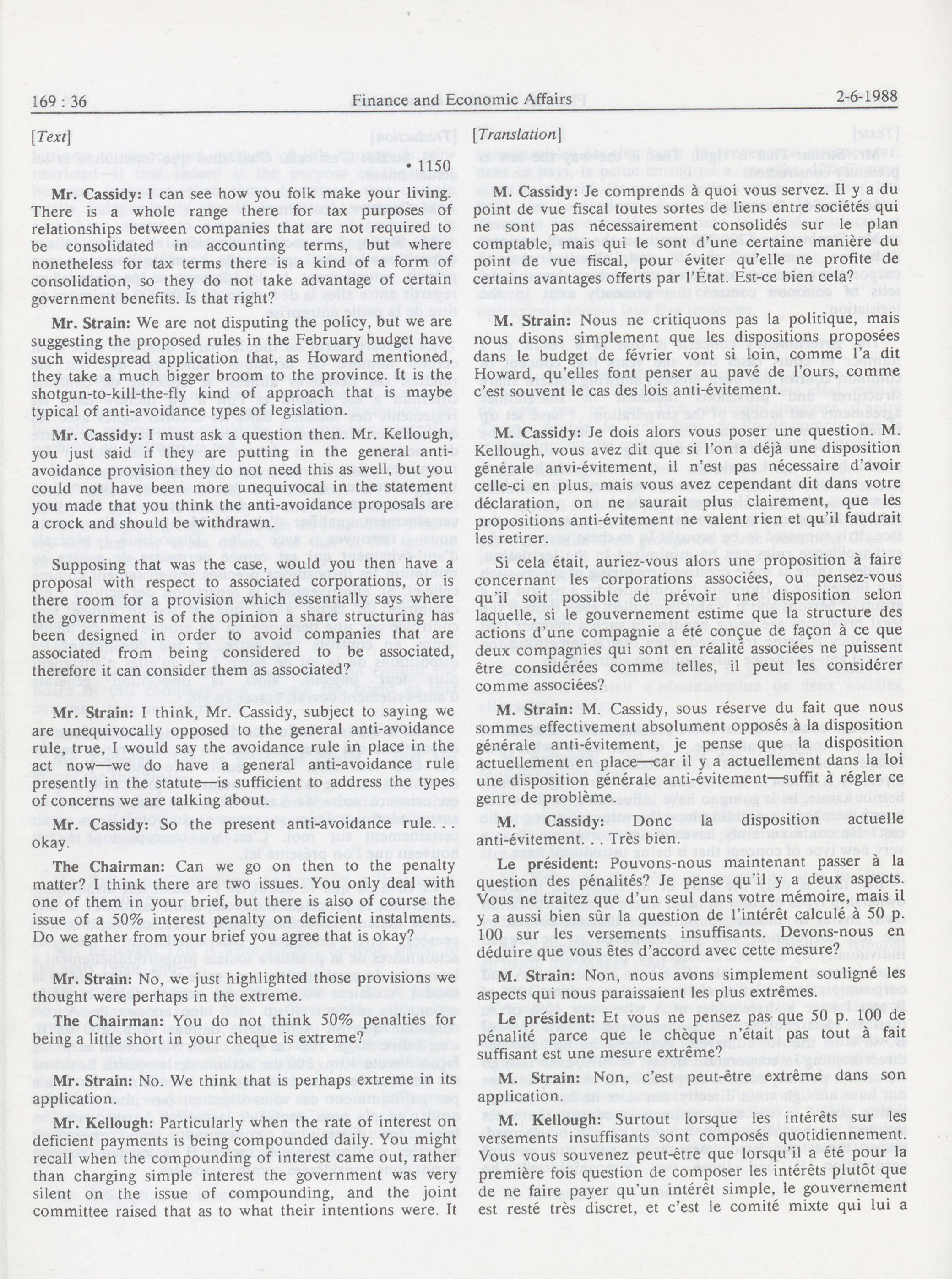 169 : 36 Finance and Economic Affairs 2-6-1988

[Text]

• 1150

Mr. Cassidy: I can see how you folk make your living. There is a whole range there for tax purposes of relationships between companies that are not required to be consolidated in accounting terms, but where nonetheless for tax terms there is a kind of a form of consolidation, so they do not take advantage of certain government benefits. Is that right?

Mr. Strain: We are not disputing the policy, but we are suggesting the proposed rules in the February budget have such widespread application that, as Howard mentioned, they take a much bigger broom to the province. It is the shotgun-to-kill-the-fly kind of approach that is maybe typical of anti-avoidance types of legislation.

Mr. Cassidy: I must ask a question then. Mr. Kellough, you just said if they are putting in the general anti-avoidance provision they do not need this as well, but you could not have been more unequivocal in the statement you made that you think the anti-avoidance proposals are a crock and should be withdrawn.

Supposing that was the case, would you then have a proposal with respect to associated corporations, or is there room for a provision which essentially says where the government is of the opinion a share structuring has been designed in order to avoid companies that are associated from being considered to be associated, therefore it can consider them as associated?

Mr. Strain: I think, Mr. Cassidy, subject to saying we are unequivocally opposed to the general anti-avoidance rule, true, I would say the avoidance rule in place in the act now—we do have a general anti-avoidance rule presently in the statute—is sufficient to address the types of concerns we are talking about.

Mr. Cassidy: So the present anti-avoidance rule. . . okay.

The Chairman: Can we go on then to the penalty matter? I think there are two issues. You only deal with one of them in your brief, but there is also of course the issue of a 50% interest penalty on deficient instalments. Do we gather from your brief you agree that is okay?

Mr. Strain: No, we just highlighted those provisions we thought were perhaps in the extreme.

The Chairman: You do not think 50% penalties for being a little short in your cheque is extreme?

Mr. Strain: No. We think that is perhaps extreme in its application.

Mr. Kellough: Particularly when the rate of interest on deficient payments is being compounded daily. You might recall when the compounding of interest came out, rather than charging simple interest the government was very silent on the issue of compounding, and the joint committee raised that as to what their intentions were. It

[Translation]

M. Cassidy: Je comprends à quoi vous servez. Il y a du point de vue fiscal toutes sortes de liens entre sociétés qui ne sont pas nécessairement consolidés sur le plan comptable, mais qui le sont d'une certaine manière du point de vue fiscal, pour éviter qu'elle ne profite de certains avantages offerts par l'État. Est-ce bien cela?

M. Strain: Nous ne critiquons pas la politique, mais nous disons simplement que les dispositions proposées dans le budget de février vont si loin, comme l'a dit Howard, qu'elles font penser au pavé de l'ours, comme c'est souvent le cas des lois anti-évitement.

M. Cassidy: Je dois alors vous poser une question. M. Kellough, vous avez dit que si l'on a déjà une disposition générale anvi-évitement, il n'est pas nécessaire d'avoir celle-ci en plus, mais vous avez cependant dit dans votre déclaration, on ne saurait plus clairement, que les propositions anti-évitement ne valent rien et qu'il faudrait les retirer.

Si cela était, auriez-vous alors une proposition à faire concernant les corporations associées, ou pensez-vous qu'il soit possible de prévoir une disposition selon laquelle, si le gouvernement estime que la structure des actions d'une compagnie a été conçue de façon à ce que deux compagnies qui sont en réalité associées ne puissent être considérées comme telles, il peut les considérer comme associées?

M. Strain: M. Cassidy, sous réserve du fait que nous sommes effectivement absolument opposés à la disposition générale anti-évitement, je pense que la disposition actuellement en place—car il y a actuellement dans la loi une disposition générale anti-évitement—suffit à régler ce genre de problème.

M. Cassidy: Donc la disposition actuelle anti-évitement. . . Très bien.

Le président: Pouvons-nous maintenant passer à la question des pénalités? Je pense qu'il y a deux aspects. Vous ne traitez que d'un seul dans votre mémoire, mais il y a aussi bien sûr la question de l'intérêt calculé à 50 p. 100 sur les versements insuffisants. Devons-nous en déduire que vous êtes d'accord avec cette mesure?

M. Strain: Non, nous avons simplement souligné les aspects qui nous paraissaient les plus extrêmes.

Le président: Et vous ne pensez pas que 50 p. 100 de pénalité parce que le chèque n'était pas tout à fait suffisant est une mesure extrême?

M. Strain: Non, c'est peut-être extrême dans son application.

M. Kellough: Surtout lorsque les intérêts sur les versements insuffisants sont composés quotidiennement. Vous vous souvenez peut-être que lorsqu'il a été pour la première fois question de composer les intérêts plutôt que de ne faire payer qu'un intérêt simple, le gouvernement est resté très discret, et c'est le comité mixte qui lui a